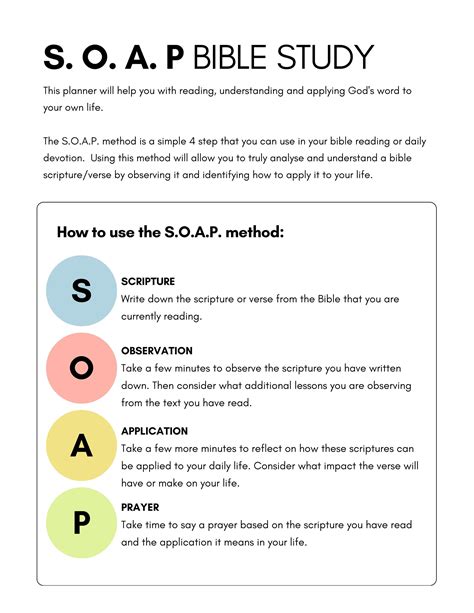 S. O. A. P BIBLE STUDY

This planner will help you with reading, understanding and applying God's word to your own life.

The S.O.A.P. method is a simple 4 step that you can use in your bible reading or daily devotion. Using this method will allow you to truly analyse and understand a bible scripture/verse by observing it and identifying how to apply it to your life.

How to use the S.O.A.P. method:

S
SCRIPTURE
Write down the scripture or verse from the Bible that you are currently reading.

O
OBSERVATION
Take a few minutes to observe the scripture you have written down. Then consider what additional lessons you are observing from the text you have read.

A
APPLICATION
Take a few more minutes to reflect on how these scriptures can be applied to your daily life. Consider what impact the verse will have or make on your life.

P
PRAYER
Take time to say a prayer based on the scripture you have read and the application it means in your life.